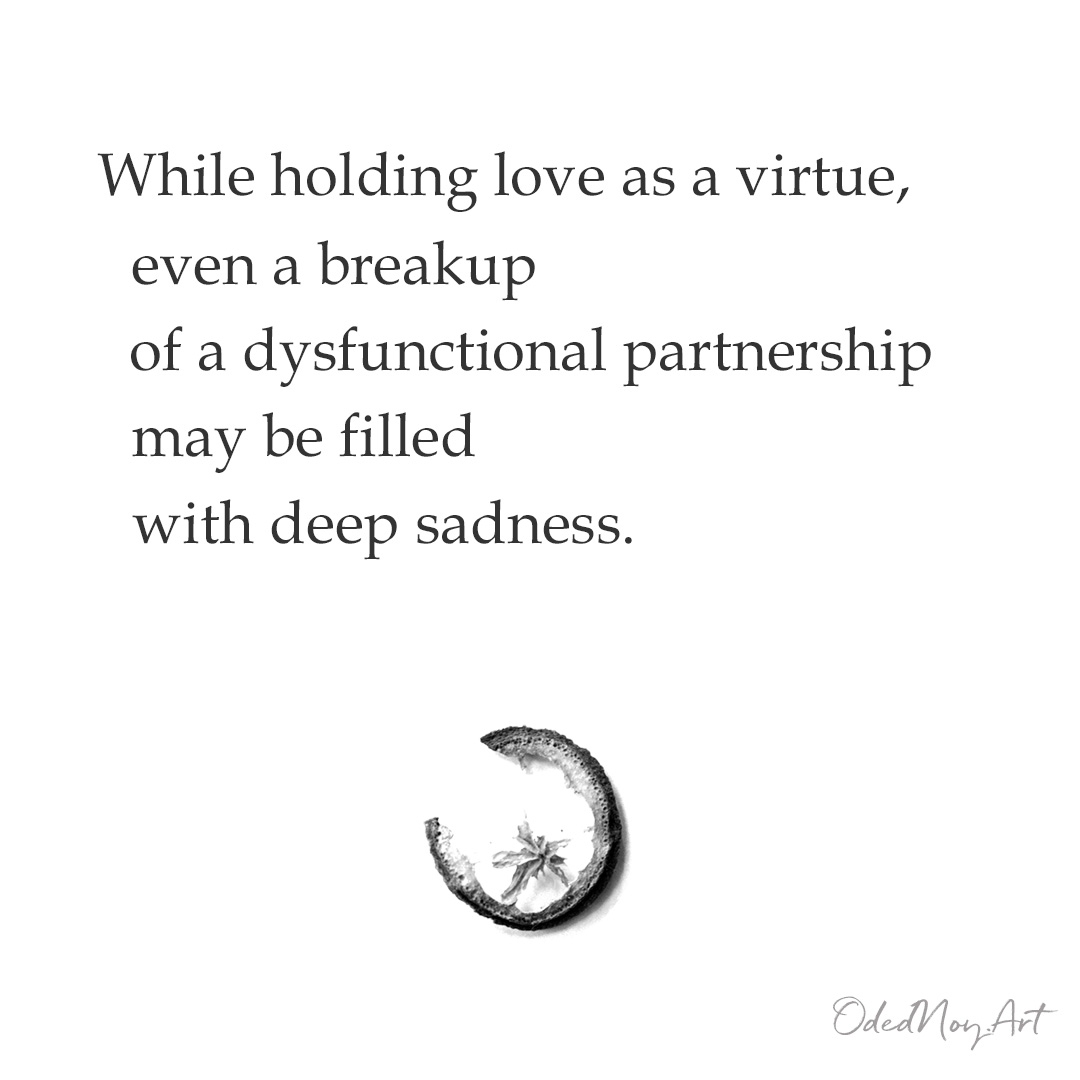 While holding love as a virtue,
even a breakup
of a dysfunctional partnership
may be filled
with deep sadness.

OdedNoy.Art